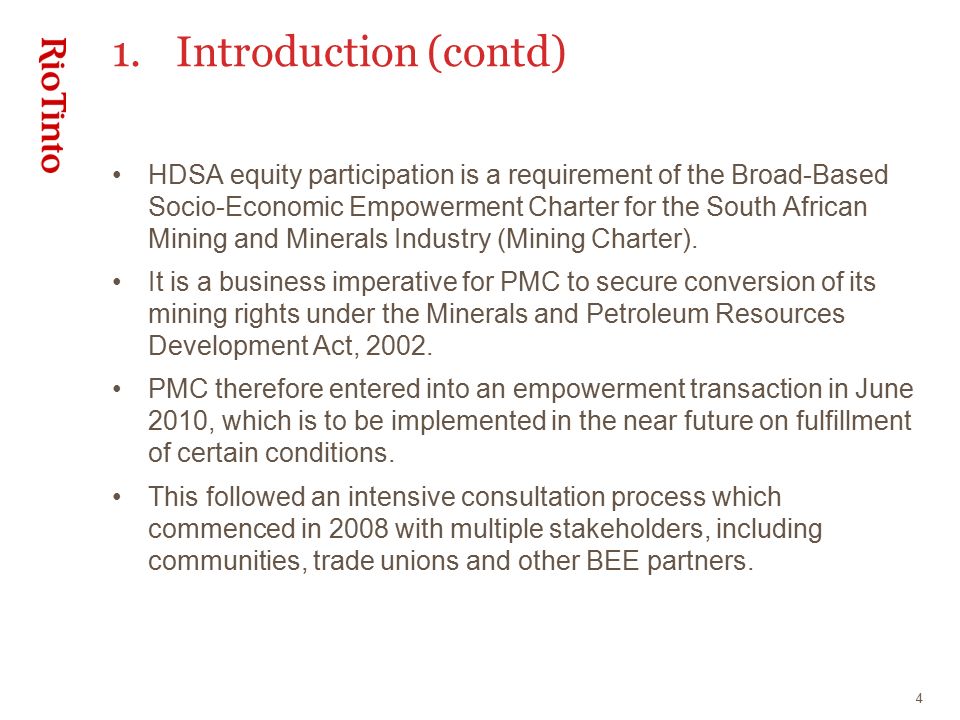 RioTinto

1. Introduction (contd)

• HDSA equity participation is a requirement of the Broad-Based Socio-Economic Empowerment Charter for the South African Mining and Minerals Industry (Mining Charter).

• It is a business imperative for PMC to secure conversion of its mining rights under the Minerals and Petroleum Resources Development Act, 2002.

• PMC therefore entered into an empowerment transaction in June 2010, which is to be implemented in the near future on fulfillment of certain conditions.

• This followed an intensive consultation process which commenced in 2008 with multiple stakeholders, including communities, trade unions and other BEE partners.

4